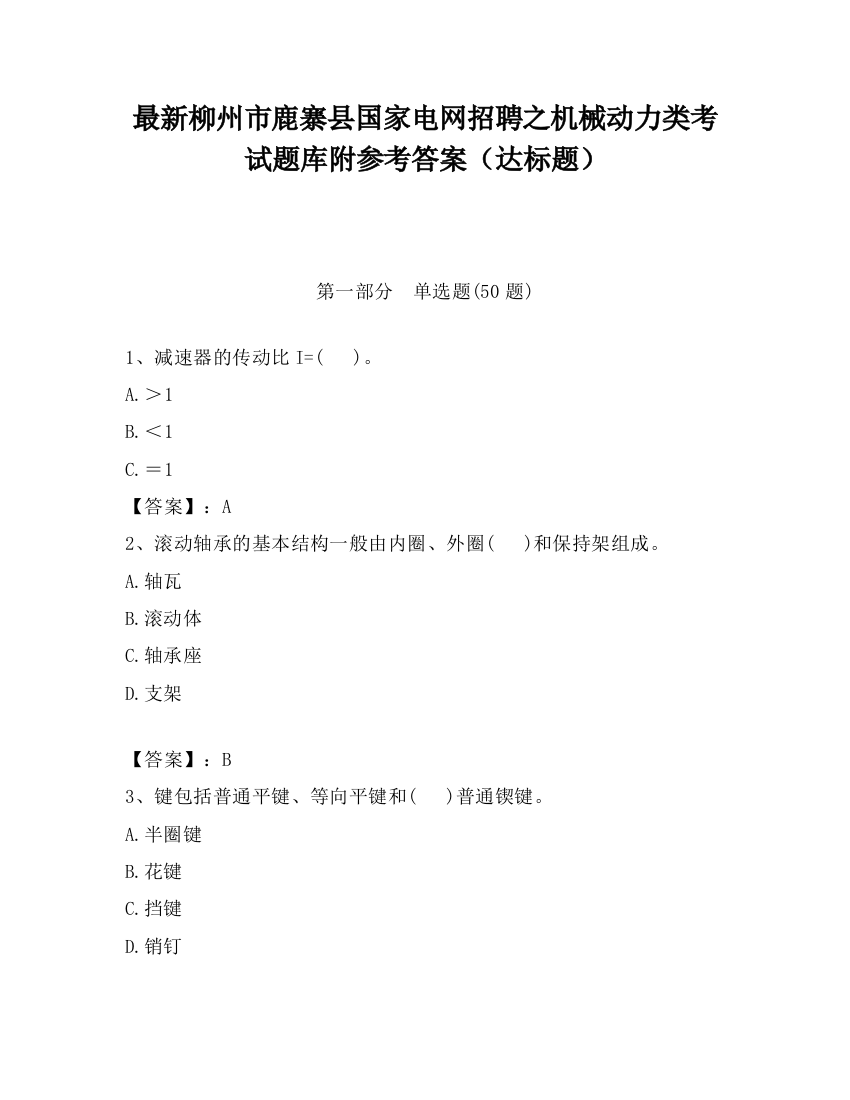 最新柳州市鹿寨县国家电网招聘之机械动力类考试题库附参考答案（达标题）

第一部分　单选题(50 题)

1、减速器的传动比 I=(　　)。

A.＞1

B.＜1

C.＝1

【答案】：A

2、滚动轴承的基本结构一般由内圈、外圈(　　)和保持架组成。

A.轴瓦

B.滚动体

C.轴承座

D.支架

【答案】：B

3、键包括普通平键、等向平键和(　　)普通锲键。

A.半圈键

B.花键

C.挡键

D.销钉